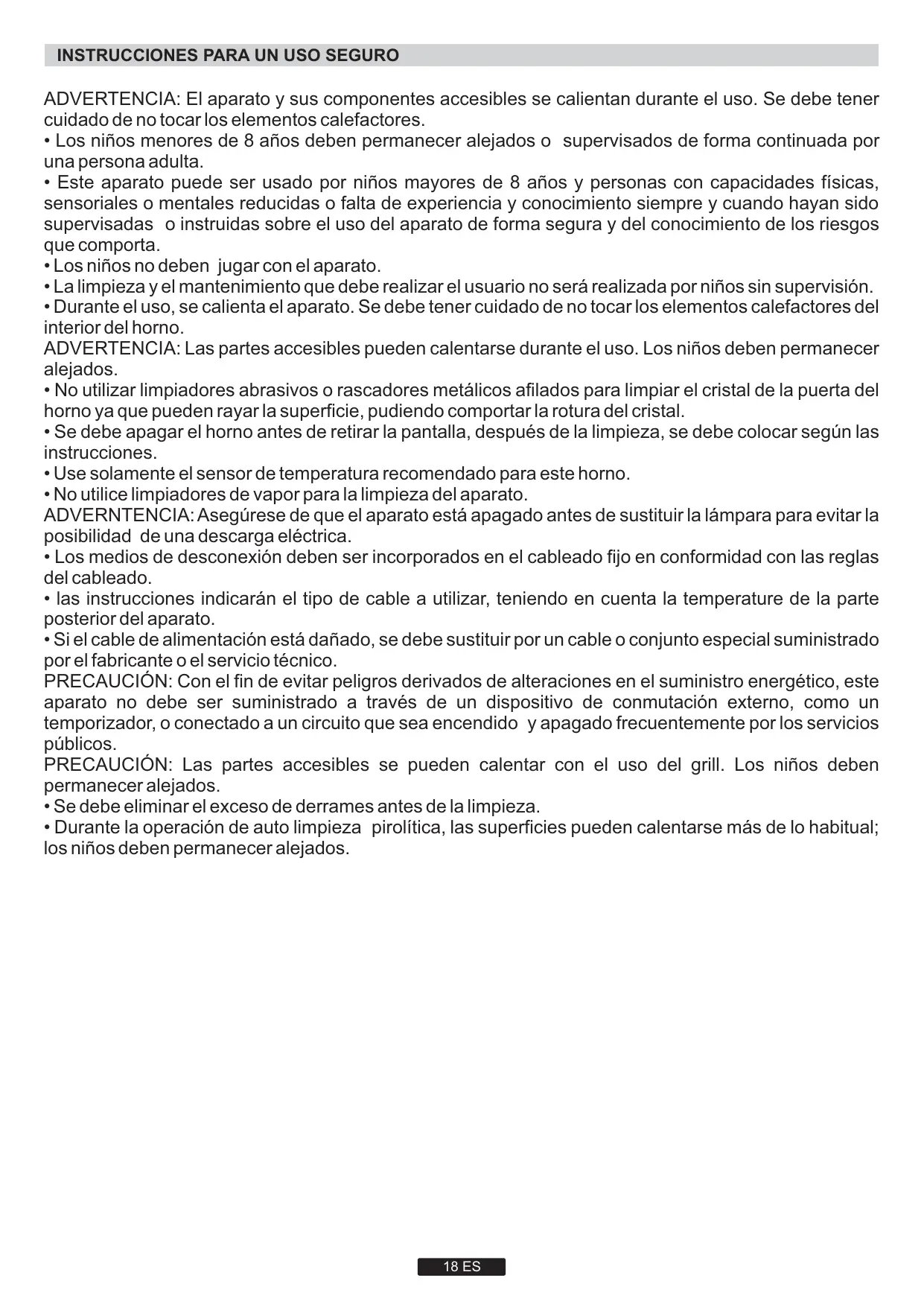 INSTRUCCIONES PARA UN USO SEGURO

ADVERTENCIA: El aparato y sus componentes accesibles se calientan durante el uso. Se debe tener cuidado de no tocar los elementos calefactores.
• Los niños menores de 8 años deben permanecer alejados o supervisados de forma continuada por una persona adulta.
• Este aparato puede ser usado por niños mayores de 8 años y personas con capacidades físicas, sensoriales o mentales reducidas o falta de experiencia y conocimiento siempre y cuando hayan sido supervisadas o instruidas sobre el uso del aparato de forma segura y del conocimiento de los riesgos que comporta.
• Los niños no deben jugar con el aparato.
• La limpieza y el mantenimiento que debe realizar el usuario no será realizada por niños sin supervisión.
• Durante el uso, se calienta el aparato. Se debe tener cuidado de no tocar los elementos calefactores del interior del horno.
ADVERTENCIA: Las partes accesibles pueden calentarse durante el uso. Los niños deben permanecer alejados.
• No utilizar limpiadores abrasivos o rascadores metálicos afilados para limpiar el cristal de la puerta del horno ya que pueden rayar la superficie, pudiendo comportar la rotura del cristal.
• Se debe apagar el horno antes de retirar la pantalla, después de la limpieza, se debe colocar según las instrucciones.
• Use solamente el sensor de temperatura recomendado para este horno.
• No utilice limpiadores de vapor para la limpieza del aparato.
ADVERNTENCIA: Asegúrese de que el aparato está apagado antes de sustituir la lámpara para evitar la posibilidad de una descarga eléctrica.
• Los medios de desconexión deben ser incorporados en el cableado fijo en conformidad con las reglas del cableado.
• las instrucciones indicarán el tipo de cable a utilizar, teniendo en cuenta la temperature de la parte posterior del aparato.
• Si el cable de alimentación está dañado, se debe sustituir por un cable o conjunto especial suministrado por el fabricante o el servicio técnico.
PRECAUCIÓN: Con el fin de evitar peligros derivados de alteraciones en el suministro energético, este aparato no debe ser suministrado a través de un dispositivo de conmutación externo, como un temporizador, o conectado a un circuito que sea encendido y apagado frecuentemente por los servicios públicos.
PRECAUCIÓN: Las partes accesibles se pueden calentar con el uso del grill. Los niños deben permanecer alejados.
• Se debe eliminar el exceso de derrames antes de la limpieza.
• Durante la operación de auto limpieza pirolítica, las superficies pueden calentarse más de lo habitual; los niños deben permanecer alejados.

18 ES